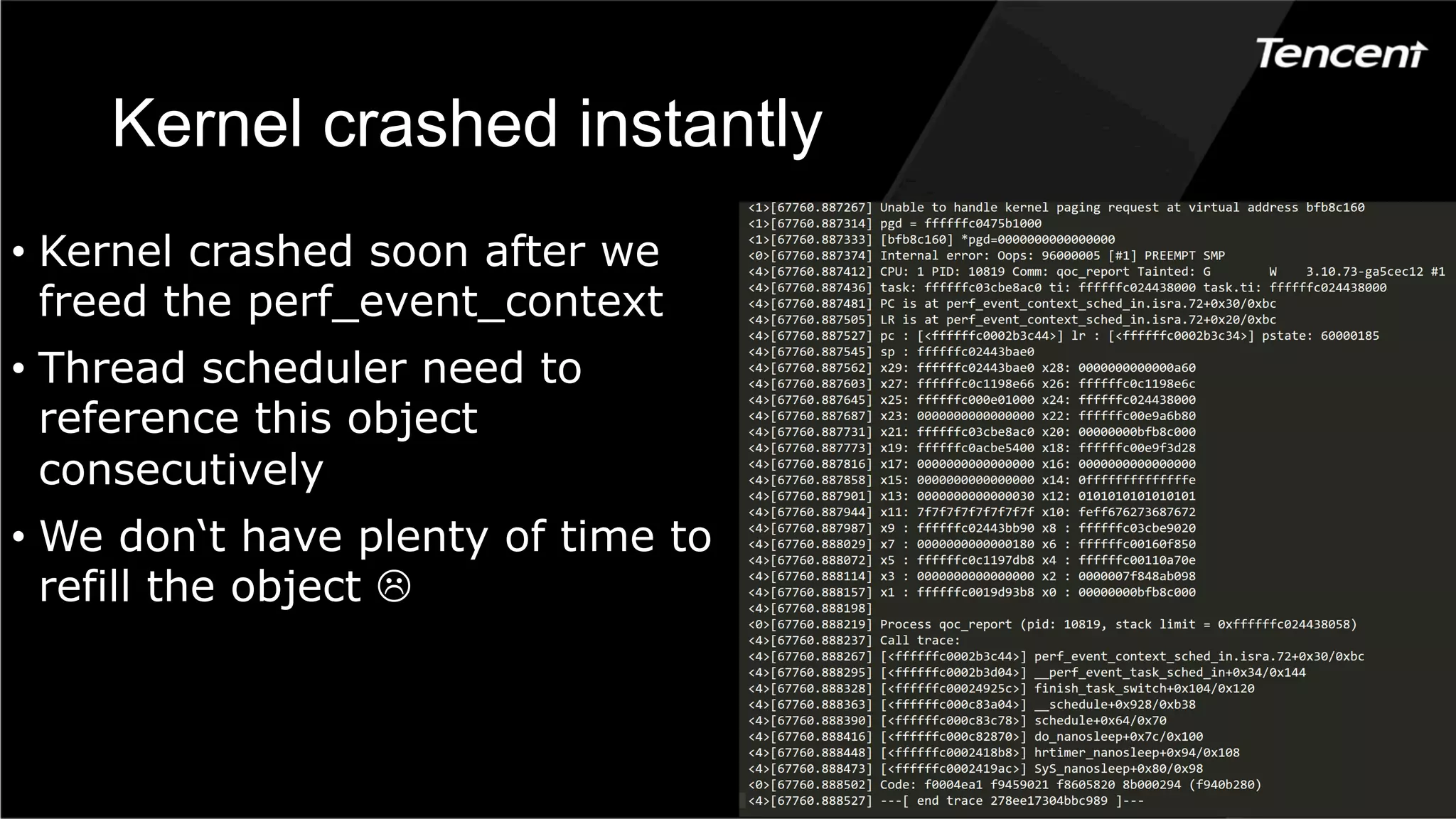 Tencent

Kernel crashed instantly

• Kernel crashed soon after we freed the perf_event_context
• Thread scheduler need to reference this object consecutively
• We don`t have plenty of time to refill the object ☹

<1>[67760.887267] Unable to handle kernel paging request at virtual address bfb8c160
<1>[67760.887314] pgd = ffffffc0475b1000
<1>[67760.887333] [bfb8c160] *pgd=0000000000000000
<0>[67760.887374] Internal error: Oops: 96000005 [#1] PREEMPT SMP
<4>[67760.887412] CPU: 1 PID: 10819 Comm: qoc_report Tainted: G W 3.10.73-ga5cec12 #1
<4>[67760.887436] task: ffffffc03cbe8ac0 ti: ffffffc024438000 task.ti: ffffffc024438000
<4>[67760.887481] PC is at perf_event_context_sched_in.isra.72+0x30/0xbc
<4>[67760.887505] LR is at perf_event_context_sched_in.isra.72+0x20/0xbc
<4>[67760.887527] pc : [<ffffffc0002b3c44>] lr : [<ffffffc0002b3c34>] pstate: 60000185
<4>[67760.887545] sp : ffffffc02443bae0
<4>[67760.887562] x29: ffffffc02443bae0 x28: 0000000000000a60
<4>[67760.887603] x27: ffffffc0c1198e66 x26: ffffffc0c1198e6c
<4>[67760.887645] x25: ffffffc000e01000 x24: ffffffc024438000
<4>[67760.887687] x23: 0000000000000000 x22: ffffffc00e9a6b80
<4>[67760.887731] x21: ffffffc03cbe8ac0 x20: 00000000bfb8c000
<4>[67760.887773] x19: ffffffc0acbe5400 x18: ffffffc00e9f3d28
<4>[67760.887816] x17: 0000000000000000 x16: 0000000000000000
<4>[67760.887858] x15: 0000000000000000 x14: 0ffffffffffffffe
<4>[67760.887901] x13: 0000000000000030 x12: 0101010101010101
<4>[67760.887944] x11: 7f7f7f7f7f7f7f7f x10: feff676273687672
<4>[67760.887987] x9 : ffffffc02443bb90 x8 : ffffffc03cbe9020
<4>[67760.888029] x7 : 0000000000000180 x6 : ffffffc00160f850
<4>[67760.888072] x5 : ffffffc0c1197db8 x4 : ffffffc00110a70e
<4>[67760.888114] x3 : 0000000000000000 x2 : 0000007f848ab098
<4>[67760.888157] x1 : ffffffc0019d93b8 x0 : 00000000bfb8c000
<4>[67760.888198]
<0>[67760.888219] Process qoc_report (pid: 10819, stack limit = 0xffffffc024438058)
<4>[67760.888237] Call trace:
<4>[67760.888267] [<ffffffc0002b3c44>] perf_event_context_sched_in.isra.72+0x30/0xbc
<4>[67760.888295] [<ffffffc0002b3d04>] __perf_event_task_sched_in+0x34/0x144
<4>[67760.888328] [<ffffffc00024925c>] finish_task_switch+0x104/0x120
<4>[67760.888363] [<ffffffc000c83a04>] __schedule+0x928/0xb38
<4>[67760.888390] [<ffffffc000c83c78>] schedule+0x64/0x70
<4>[67760.888416] [<ffffffc000c82870>] do_nanosleep+0x7c/0x100
<4>[67760.888448] [<ffffffc0002418b8>] hrtimer_nanosleep+0x94/0x108
<4>[67760.888473] [<ffffffc0002419ac>] SyS_nanosleep+0x80/0x98
<0>[67760.888502] Code: f0004ea1 f9459021 f8605820 8b000294 (f940b280)
<4>[67760.888527] ---[ end trace 278ee17304bbc989 ]---